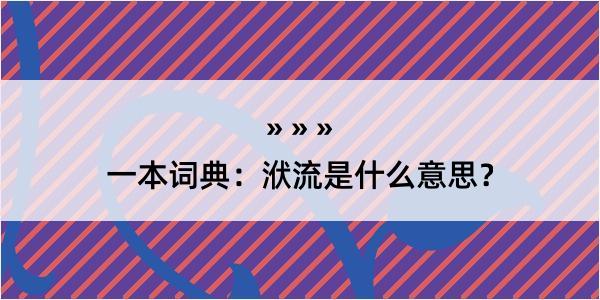 » » »

一本词典：洑流是什么意思？